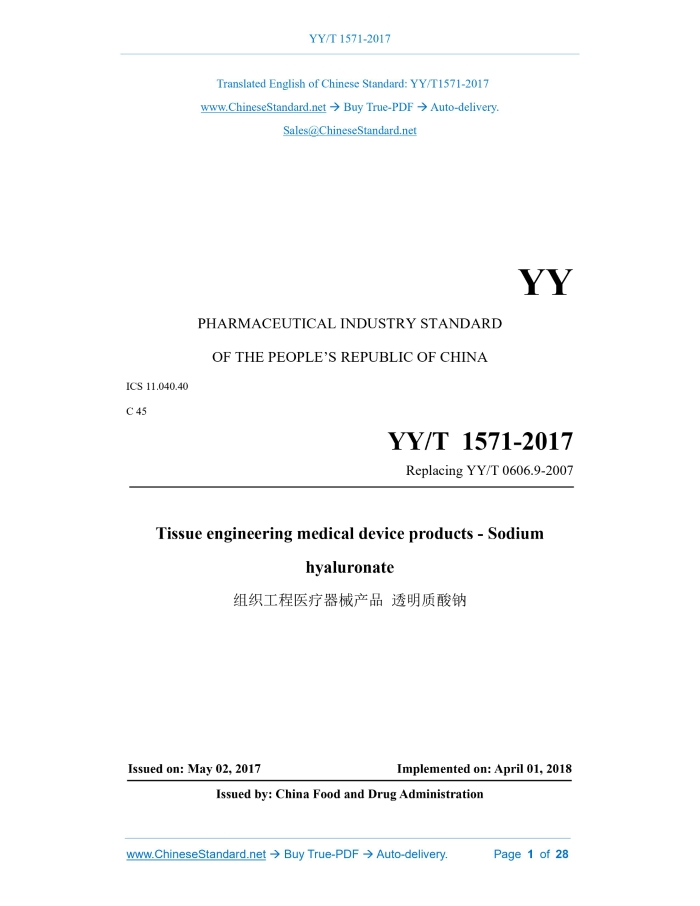 YY/T 1571-2017

Translated English of Chinese Standard: YY/T1571-2017

www.ChineseStandard.net → Buy True-PDF → Auto-delivery.

Sales@ChineseStandard.net

YY

PHARMACEUTICAL INDUSTRY STANDARD

OF THE PEOPLE'S REPUBLIC OF CHINA

ICS 11.040.40

C 45

YY/T 1571-2017

Replacing YY/T 0606.9-2007

Tissue engineering medical device products - Sodium hyaluronate

组织工程医疗器械产品 透明质酸钠

Issued on: May 02, 2017 Implemented on: April 01, 2018

Issued by: China Food and Drug Administration

www.ChineseStandard.net → Buy True-PDF → Auto-delivery. Page 1 of 28